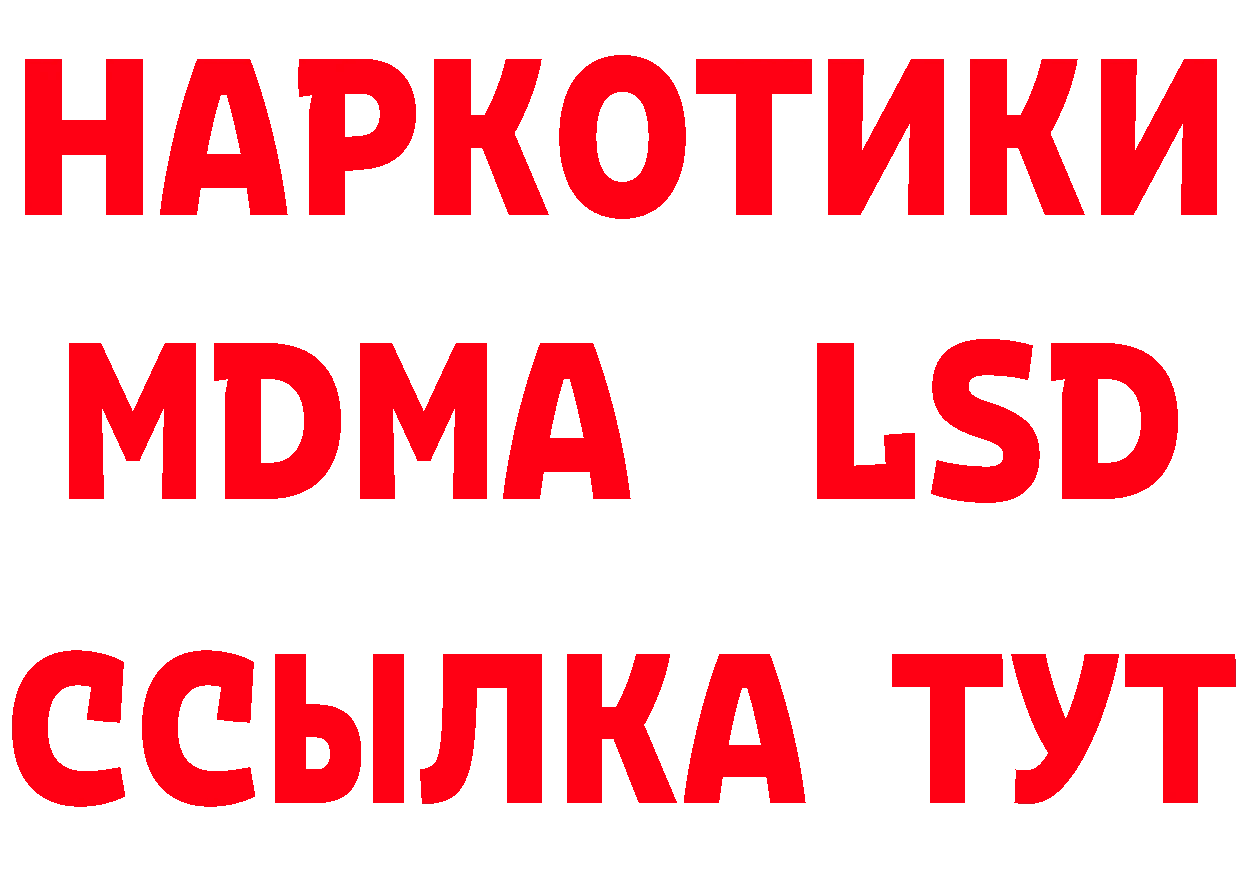 НАРКОТИКИ
MDMA LSD
ССЫЛКА ТУТ